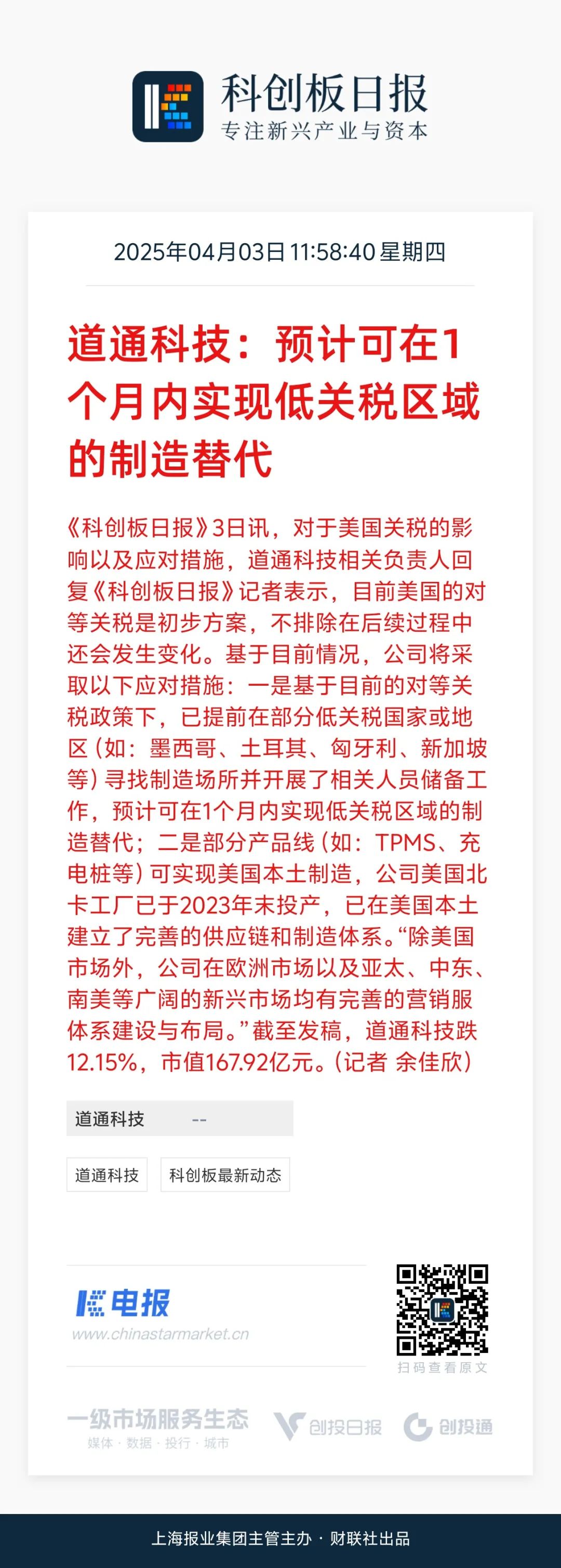 科创板日报
专注新兴产业与资本

2025年04月03日 11:58:40 星期四

道通科技：预计可在1个月内实现低关税区域的制造替代

《科创板日报》3日讯，对于美国关税的影响以及应对措施，道通科技相关负责人回复《科创板日报》记者表示，目前美国的对等关税是初步方案，不排除在后续过程中还会发生变化。基于目前情况，公司将采取以下应对措施：一是基于目前的对等关税政策下，已提前在部分低关税国家或地区（如：墨西哥、土耳其、匈牙利、新加坡等）寻找制造场所并开展了相关人员储备工作，预计可在1个月内实现低关税区域的制造替代；二是部分产品线（如：TPMS、充电桩等）可实现美国本土制造，公司美国北卡工厂已于2023年末投产，已在美国本土建立了完善的供应链和制造体系。“除美国市场外，公司在欧洲市场以及亚太、中东、南美等广阔的新兴市场均有完善的营销服体系建设与布局。”截至发稿，道通科技跌12.15%，市值167.92亿元。（记者 余佳欣）

道通科技 --

道通科技

科创板最新动态

电报
www.chinastarmarket.cn

扫码查看原文

一级市场服务生态
媒体 · 数据 · 投行 · 城市

创投日报

创投通

上海报业集团主管主办 · 财联社出品